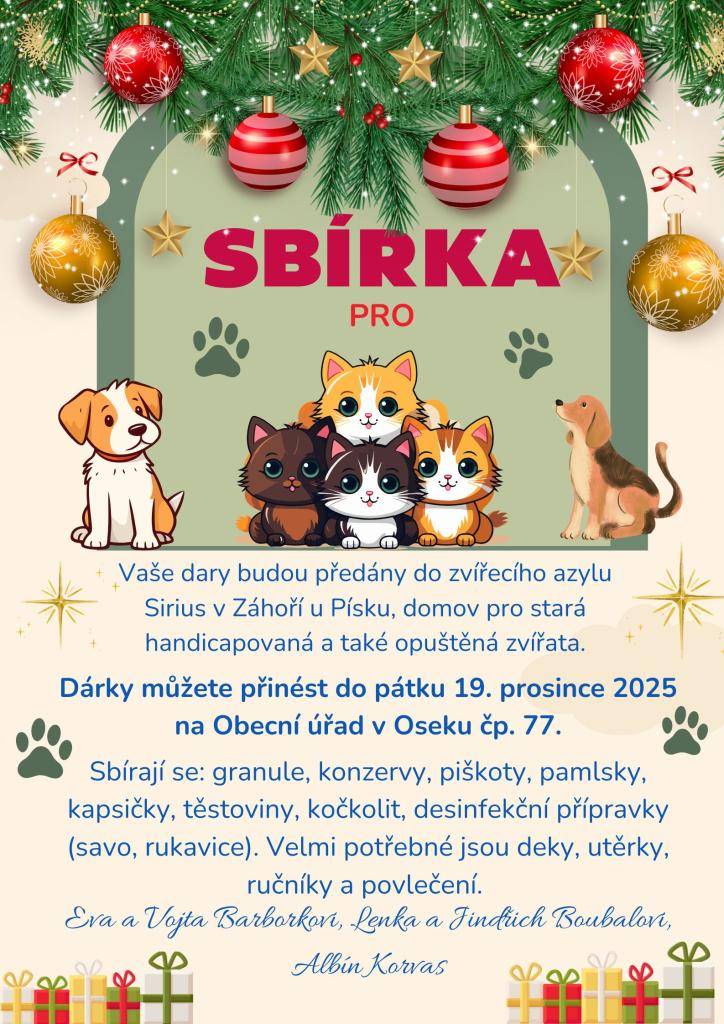 SBÍRKA

PRO

Vaše dary budou předány do zvířecího azylu Sirius v Záhoří u Písku, domov pro stará handicapovaná a také opuštěná zvířata.

Dárky můžete přinést do pátku 19. prosince 2025 na Obecní úřad v Oseku čp. 77.

Sbírají se: granule, konzervy, piškoty, pamlsky, kapsičky, těstoviny, kočkolit, desinfekční přípravky (savo, rukavice). Velmi potřebné jsou deky, utěrky, ručníky a povlečení.

Eva a Vojta Barborkovi, Lenka a Jindřich Boubalovi, Albín Korvas